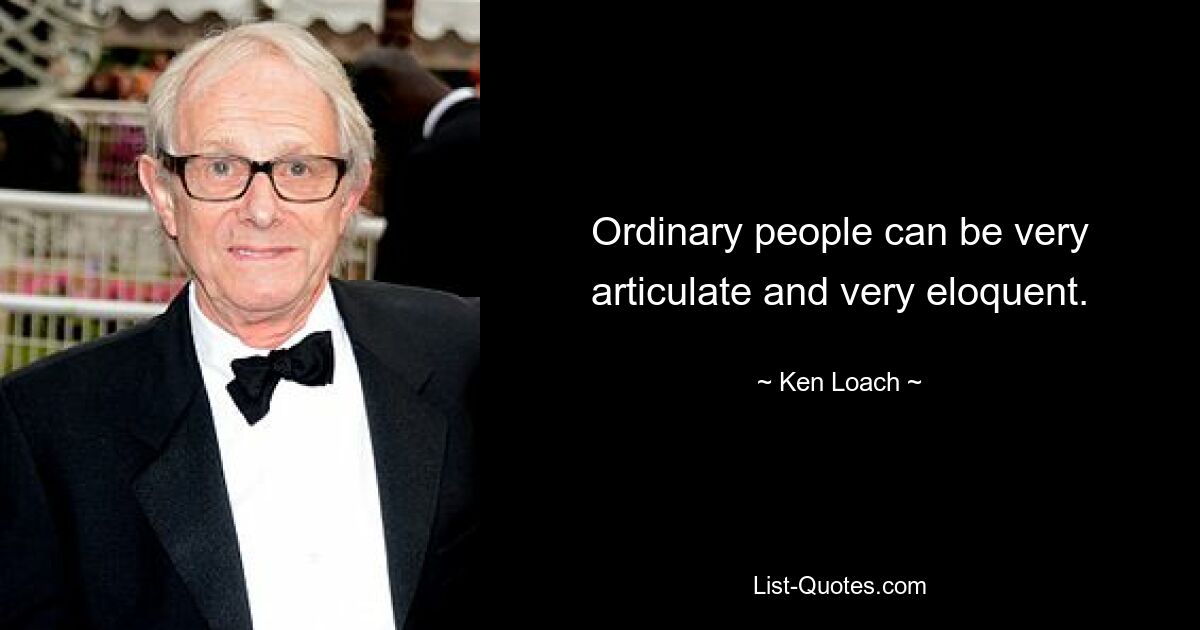 Ordinary people can be very articulate and very eloquent.

~ Ken Loach ~

List-Quotes.com